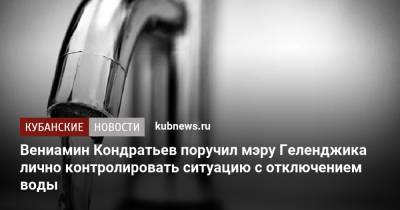 КУБАНСКИЕ НОВОСТИ kubnews.ru

Вениамин Кондратьев поручил мэру Геленджика лично контролировать ситуацию с отключением воды